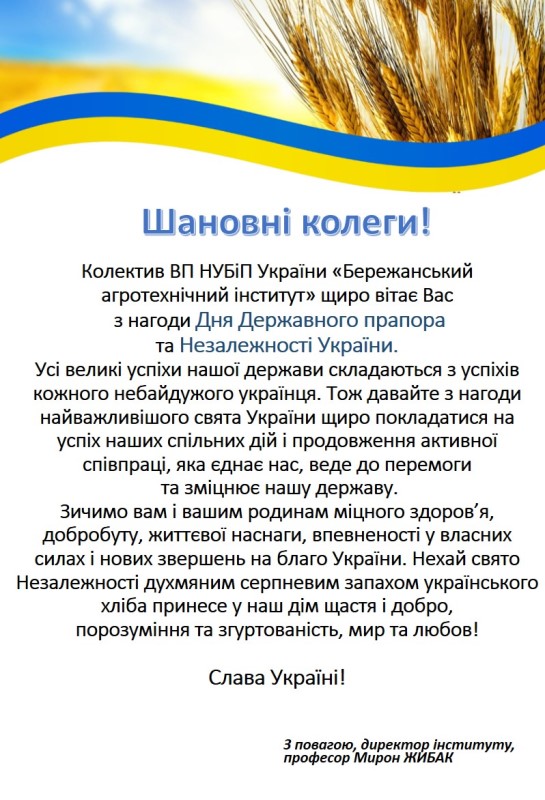 Шановні колеги!

Колектив ВП НУБіП України «Бережанський агротехнічний інститут» щиро вітає Вас з нагоди Дня Державного прапора та Незалежності України.

Усі великі успіхи нашої держави складаються з успіхів кожного небайдужого українця. Тож давайте з нагоди найважливішого свята України щиро покладатися на успіх наших спільних дій і продовження активної співпраці, яка єднає нас, веде до перемоги та зміцнює нашу державу.

Зичимо вам і вашим родинам міцного здоров'я, добробуту, життєвої наснаги, впевненості у власних силах і нових звершень на благо України. Нехай свято Незалежності духмяним серпневим запахом українського хліба принесе у наш дім щастя і добро, порозуміння та згуртованість, мир та любов!

Слава Україні!

З повагою, директор інституту, професор Мирон ЖИБАК